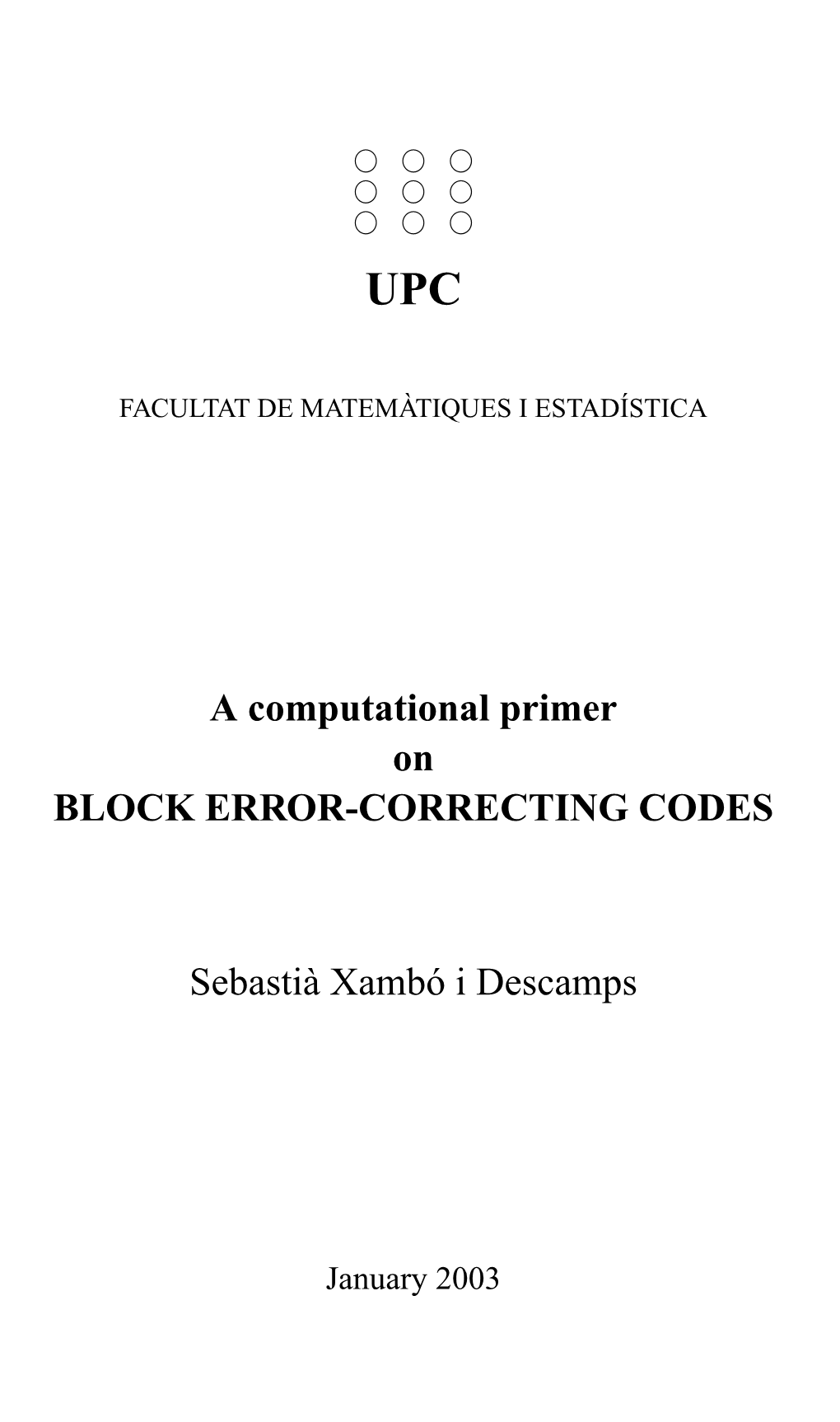 UPC

FACULTAT DE MATEMÀTIQUES I ESTADÍSTICA

A computational primer
on
BLOCK ERROR-CORRECTING CODES

Sebastià Xambó i Descamps

January 2003